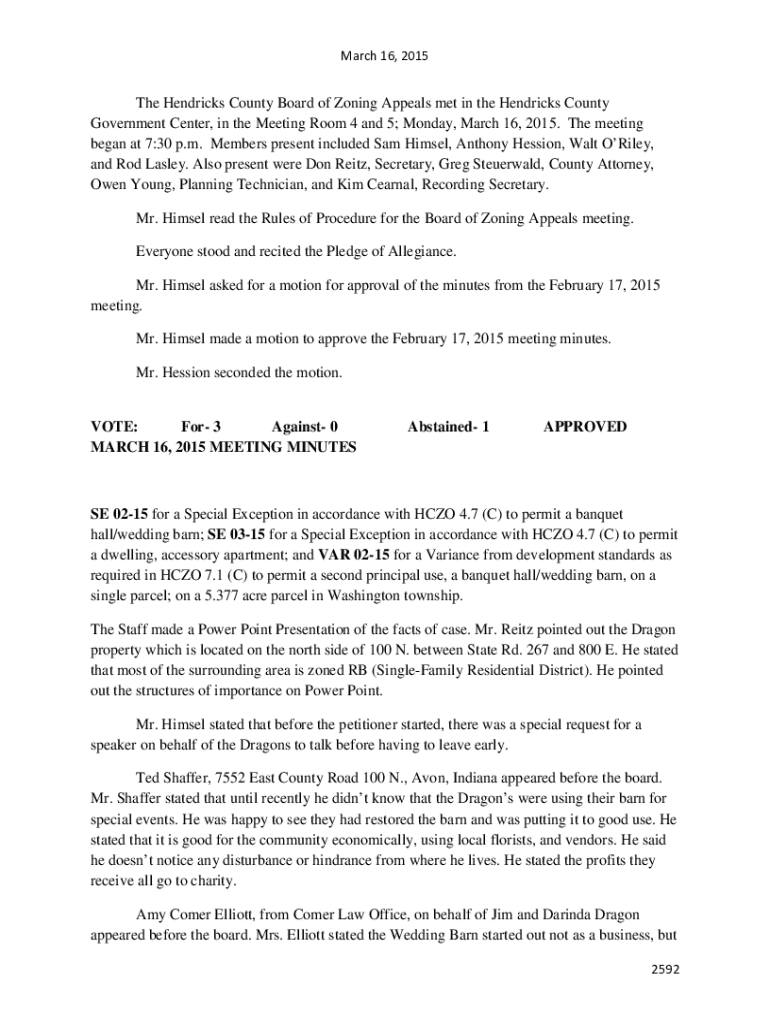 March 16, 2015

The Hendricks County Board of Zoning Appeals met in the Hendricks County Government Center, in the Meeting Room 4 and 5; Monday, March 16, 2015. The meeting began at 7:30 p.m. Members present included Sam Himsel, Anthony Hession, Walt O'Riley, and Rod Lasley. Also present were Don Reitz, Secretary, Greg Steuerwald, County Attorney, Owen Young, Planning Technician, and Kim Cearnal, Recording Secretary.

Mr. Himsel read the Rules of Procedure for the Board of Zoning Appeals meeting.

Everyone stood and recited the Pledge of Allegiance.

Mr. Himsel asked for a motion for approval of the minutes from the February 17, 2015 meeting.

Mr. Himsel made a motion to approve the February 17, 2015 meeting minutes.

Mr. Hession seconded the motion.

VOTE: For- 3 Against- 0 Abstained- 1 APPROVED
MARCH 16, 2015 MEETING MINUTES

SE 02-15 for a Special Exception in accordance with HCZO 4.7 (C) to permit a banquet hall/wedding barn; SE 03-15 for a Special Exception in accordance with HCZO 4.7 (C) to permit a dwelling, accessory apartment; and VAR 02-15 for a Variance from development standards as required in HCZO 7.1 (C) to permit a second principal use, a banquet hall/wedding barn, on a single parcel; on a 5.377 acre parcel in Washington township.

The Staff made a Power Point Presentation of the facts of case. Mr. Reitz pointed out the Dragon property which is located on the north side of 100 N. between State Rd. 267 and 800 E. He stated that most of the surrounding area is zoned RB (Single-Family Residential District). He pointed out the structures of importance on Power Point.

Mr. Himsel stated that before the petitioner started, there was a special request for a speaker on behalf of the Dragons to talk before having to leave early.

Ted Shaffer, 7552 East County Road 100 N., Avon, Indiana appeared before the board. Mr. Shaffer stated that until recently he didn't know that the Dragon's were using their barn for special events. He was happy to see they had restored the barn and was putting it to good use. He stated that it is good for the community economically, using local florists, and vendors. He said he doesn't notice any disturbance or hindrance from where he lives. He stated the profits they receive all go to charity.

Amy Comer Elliott, from Comer Law Office, on behalf of Jim and Darinda Dragon appeared before the board. Mrs. Elliott stated the Wedding Barn started out not as a business, but

2592